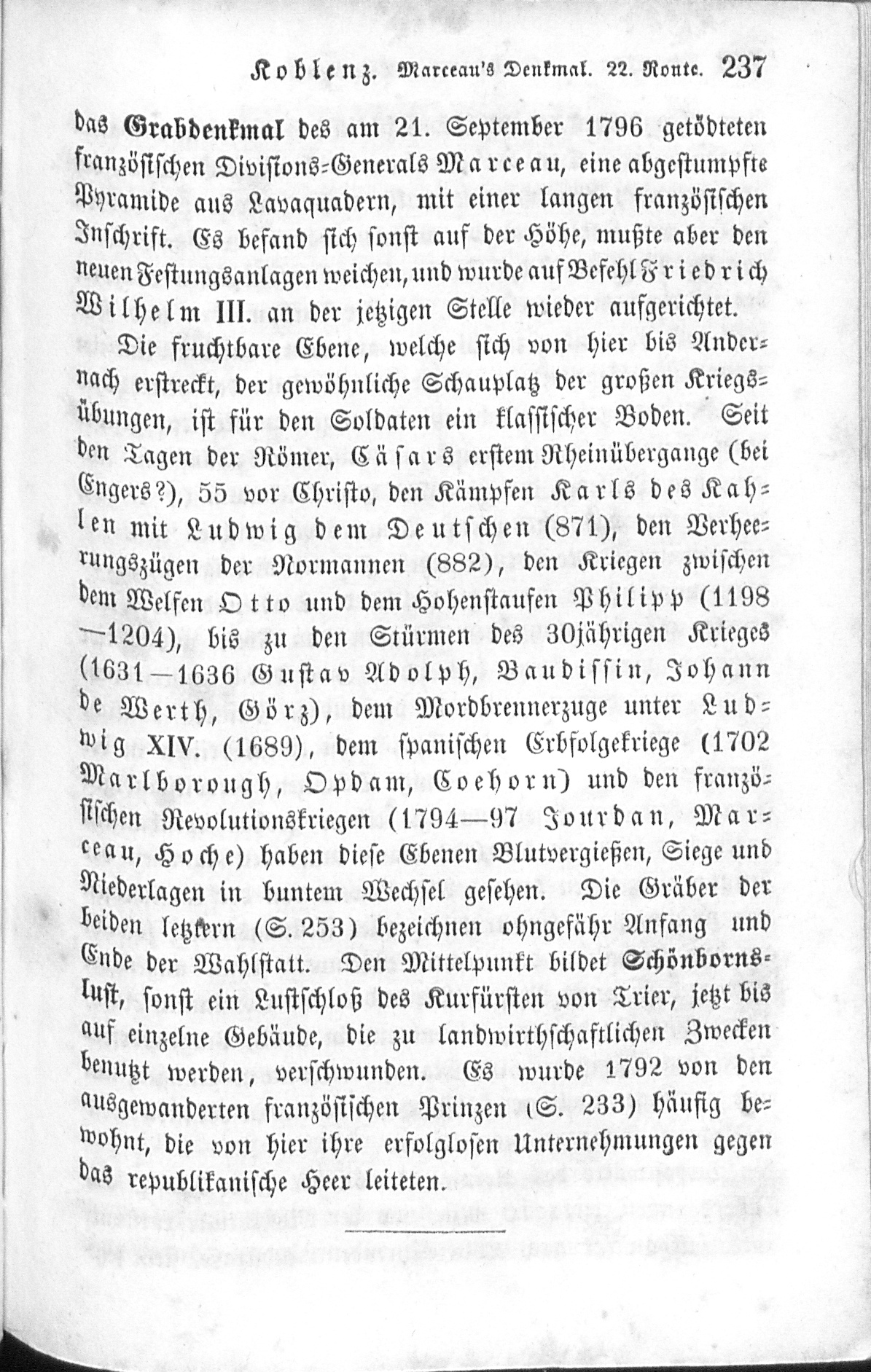 Koblenz. Marceau's Denkmal. 22. Route. 237

das Grabdenkmal des am 21. September 1796 getödteten französischen Divisions-Generals Marceau, eine abgestumpfte Pyramide aus Lavaquadern, mit einer langen französischen Inschrift. Es befand sich sonst auf der Höhe, mußte aber den neuen Festungsanlagen weichen, und wurde auf Befehl Friedrich Wilhelm III. an der jetzigen Stelle wieder aufgerichtet.

Die fruchtbare Ebene, welche sich von hier bis Andernach erstreckt, der gewöhnliche Schauplatz der großen Kriegsübungen, ist für den Soldaten ein klassischer Boden. Seit den Tagen der Römer, Cäsars erstem Rheinübergange (bei Engers?), 55 vor Christo, den Kämpfen Karls des Kahlen mit Ludwig dem Deutschen (871), den Verheerungszügen der Normannen (882), den Kriegen zwischen dem Welfen Otto und dem Hohenstaufen Philipp (1198—1204), bis zu den Stürmen des 30jährigen Krieges (1631—1636 Gustav Adolph, Baudissin, Johann de Werth, Görz), dem Mordbrennerzuge unter Ludwig XIV. (1689), dem spanischen Erbfolgekriege (1702 Marlborough, Opdam, Coehorn) und den französischen Revolutionskriegen (1794—97 Jourdan, Marceau, Hoche) haben diese Ebenen Blutvergießen, Siege und Niederlagen in buntem Wechsel gesehen. Die Gräber der beiden letztern (S. 253) bezeichnen ohngefähr Anfang und Ende der Wahlstatt. Den Mittelpunkt bildet Schönbornslust, sonst ein Lustschloß des Kurfürsten von Trier, jetzt bis auf einzelne Gebäude, die zu landwirthschaftlichen Zwecken benutzt werden, verschwunden. Es wurde 1792 von den ausgewanderten französischen Prinzen (S. 233) häufig bewohnt, die von hier ihre erfolglosen Unternehmungen gegen das republikanische Heer leiteten.